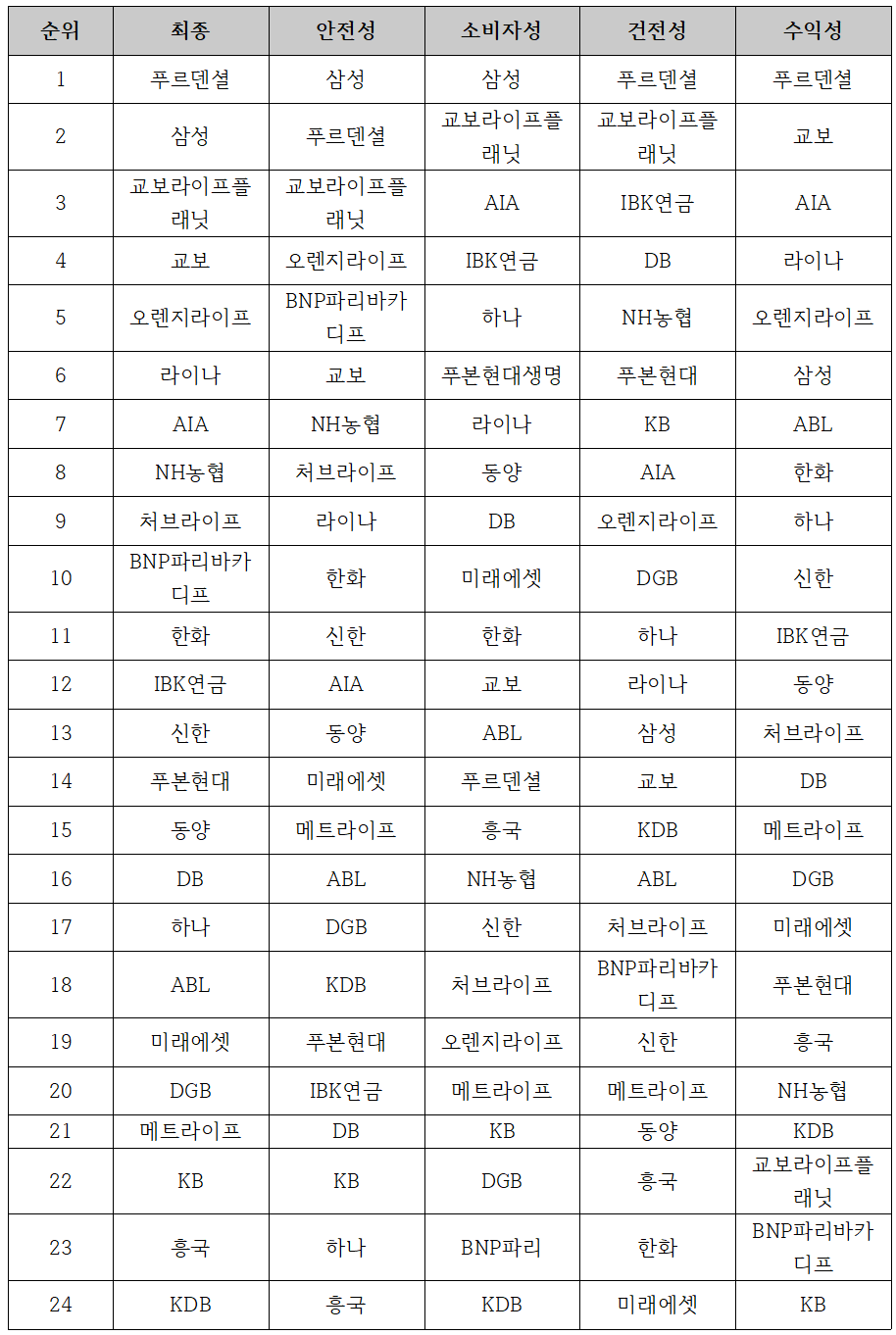 | 순위 | 최종 | 안전성 | 소비자성 | 건전성 | 수익성 |
|---|---|---|---|---|---|
| 1 | 푸르덴셜 | 삼성 | 삼성 | 푸르덴셜 | 푸르덴셜 |
| 2 | 삼성 | 푸르덴셜 | 교보라이프플래닛 | 교보라이프플래닛 | 교보 |
| 3 | 교보라이프플래닛 | 교보라이프플래닛 | AIA | IBK연금 | AIA |
| 4 | 교보 | 오렌지라이프 | IBK연금 | DB | 라이나 |
| 5 | 오렌지라이프 | BNP파리바카디프 | 하나 | NH농협 | 오렌지라이프 |
| 6 | 라이나 | 교보 | 푸본현대생명 | 푸본현대 | 삼성 |
| 7 | AIA | NH농협 | 라이나 | KB | ABL |
| 8 | NH농협 | 처브라이프 | 동양 | AIA | 한화 |
| 9 | 처브라이프 | 라이나 | DB | 오렌지라이프 | 하나 |
| 10 | BNP파리바카디프 | 한화 | 미래에셋 | DGB | 신한 |
| 11 | 한화 | 신한 | 한화 | 하나 | IBK연금 |
| 12 | IBK연금 | AIA | 교보 | 라이나 | 동양 |
| 13 | 신한 | 동양 | ABL | 삼성 | 처브라이프 |
| 14 | 푸본현대 | 미래에셋 | 푸르덴셜 | 교보 | DB |
| 15 | 동양 | 메트라이프 | 흥국 | KDB | 메트라이프 |
| 16 | DB | ABL | NH농협 | ABL | DGB |
| 17 | 하나 | DGB | 신한 | 처브라이프 | 미래에셋 |
| 18 | ABL | KDB | 처브라이프 | BNP파리바카디프 | 푸본현대 |
| 19 | 미래에셋 | 푸본현대 | 오렌지라이프 | 신한 | 흥국 |
| 20 | DGB | IBK연금 | 메트라이프 | 메트라이프 | NH농협 |
| 21 | 메트라이프 | DB | KB | 동양 | KDB |
| 22 | KB | KB | DGB | 흥국 | 교보라이프플래닛 |
| 23 | 흥국 | 하나 | BNP파리 | 한화 | BNP파리바카디프 |
| 24 | KDB | 흥국 | KDB | 미래에셋 | KB |